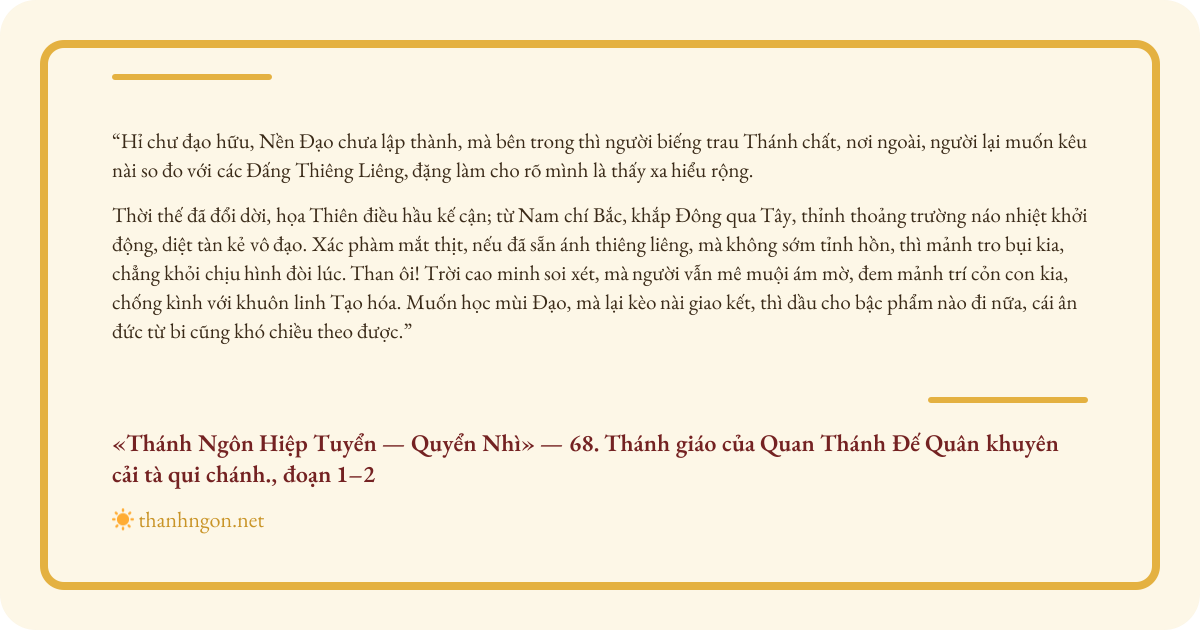 "Hỉ chư đạo hữu, Nền Đạo chưa lập thành, mà bên trong thì người biếng trau Thánh chất, nơi ngoài, người lại muốn kêu nài so đo với các Đấng Thiêng Liêng, đặng làm cho rõ mình là thấy xa hiểu rộng.

Thời thế đã đổi dời, họa Thiên điều hầu kế cận; từ Nam chí Bắc, khắp Đông qua Tây, thỉnh thoảng trường náo nhiệt khởi động, diệt tàn kẻ vô đạo. Xác phàm mắt thịt, nếu đã sẵn ánh thiêng liêng, mà không sớm tỉnh hồn, thì mảnh tro bụi kia, chẳng khỏi chịu hình đòi lúc. Than ôi! Trời cao minh soi xét, mà người vẫn mê muội ám mờ, đem mảnh trí cỏn con kia, chống kình với khuôn linh Tạo hóa. Muốn học mùi Đạo, mà lại kèo nài giao kết, thì dầu cho bậc phẩm nào đi nữa, cái ân đức từ bi cũng khó chiều theo được."

«Thánh Ngôn Hiệp Tuyển — Quyển Nhì» — 68. Thánh giáo của Quan Thánh Đế Quân khuyên cải tà qui chánh., đoạn 1–2

thanhngon.net